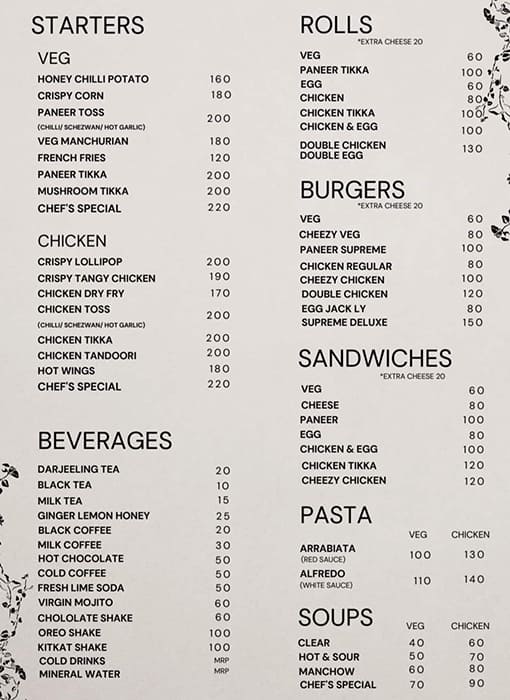 STARTERS

VEG

| | |
|---|---|
| HONEY CHILLI POTATO | 160 |
| CRISPY CORN | 180 |
| PANEER TOSS (CHILLI/ SCHEZWAN/ HOT GARLIC) | 200 |
| VEG MANCHURIAN | 180 |
| FRENCH FRIES | 120 |
| PANEER TIKKA | 200 |
| MUSHROOM TIKKA | 200 |
| CHEF'S SPECIAL | 220 |

CHICKEN

| | |
|---|---|
| CRISPY LOLLIPOP | 200 |
| CRISPY TANGY CHICKEN | 190 |
| CHICKEN DRY FRY | 170 |
| CHICKEN TOSS (CHILLI/ SCHEZWAN/ HOT GARLIC) | 200 |
| CHICKEN TIKKA | 200 |
| CHICKEN TANDOORI | 200 |
| HOT WINGS | 180 |
| CHEF'S SPECIAL | 220 |

BEVERAGES

| | |
|---|---|
| DARJEELING TEA | 20 |
| BLACK TEA | 10 |
| MILK TEA | 15 |
| GINGER LEMON HONEY | 25 |
| BLACK COFFEE | 20 |
| MILK COFFEE | 30 |
| HOT CHOCOLATE | 50 |
| COLD COFFEE | 50 |
| FRESH LIME SODA | 50 |
| VIRGIN MOJITO | 60 |
| CHOLOLATE SHAKE | 60 |
| OREO SHAKE | 100 |
| KITKAT SHAKE | 100 |
| COLD DRINKS | MRP |
| MINERAL WATER | MRP |

ROLLS
*EXTRA CHEESE 20

| | |
|---|---|
| VEG | 60 |
| PANEER TIKKA | 100 |
| EGG | 60 |
| CHICKEN | 80 |
| CHICKEN TIKKA | 100 |
| CHICKEN & EGG | 100 |
| DOUBLE CHICKEN DOUBLE EGG | 130 |

BURGERS
*EXTRA CHEESE 20

| | |
|---|---|
| VEG | 60 |
| CHEEZY VEG | 80 |
| PANEER SUPREME | 100 |
| CHICKEN REGULAR | 80 |
| CHEEZY CHICKEN | 100 |
| DOUBLE CHICKEN | 120 |
| EGG JACK LY | 80 |
| SUPREME DELUXE | 150 |

SANDWICHES
*EXTRA CHEESE 20

| | |
|---|---|
| VEG | 60 |
| CHEESE | 80 |
| PANEER | 100 |
| EGG | 80 |
| CHICKEN & EGG | 100 |
| CHICKEN TIKKA | 120 |
| CHEEZY CHICKEN | 120 |

PASTA

| | VEG | CHICKEN |
|---|---|---|
| ARRABIATA (RED SAUCE) | 100 | 130 |
| ALFREDO (WHITE SAUCE) | 110 | 140 |

SOUPS

| | VEG | CHICKEN |
|---|---|---|
| CLEAR | 40 | 60 |
| HOT & SOUR | 50 | 70 |
| MANCHOW | 60 | 80 |
| CHEF'S SPECIAL | 70 | 90 |